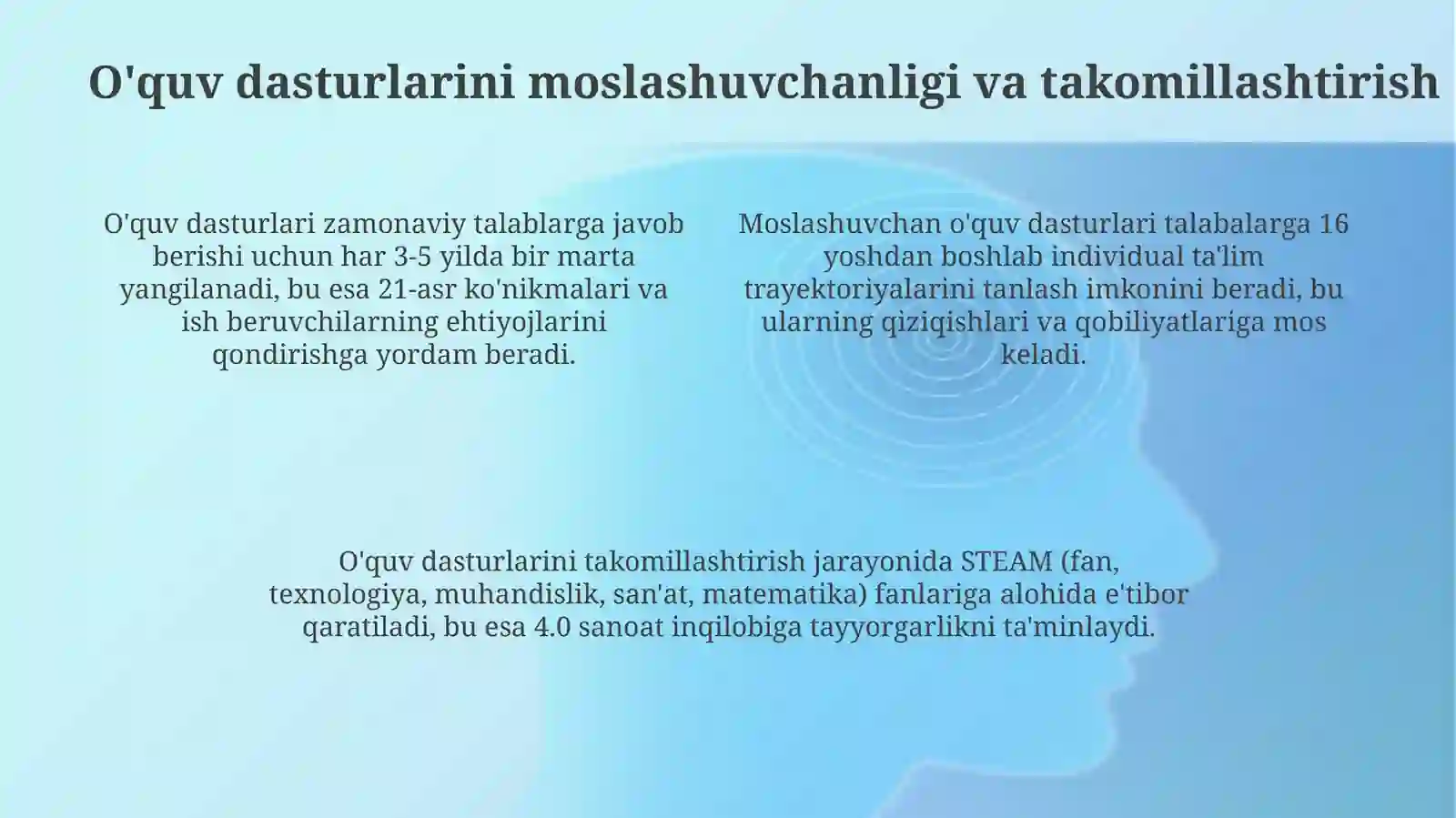 O'quv dasturlarini moslashuvchanligi va takomillashtirish

O'quv dasturlari zamonaviy talablarga javob berishi uchun har 3-5 yilda bir marta yangilanadi, bu esa 21-asr ko'nikmalari va ish beruvchilarning ehtiyojlarini qondirishga yordam beradi.

Moslashuvchan o'quv dasturlari talabalarga 16 yoshdan boshlab individual ta'lim trayektoriyalarini tanlash imkonini beradi, bu ularning qiziqishlari va qobiliyatlariga mos keladi.

O'quv dasturlarini takomillashtirish jarayonida STEAM (fan, texnologiya, muhandislik, san'at, matematika) fanlariga alohida e'tibor qaratiladi, bu esa 4.0 sanoat inqilobiga tayyorgarlikni ta'minlaydi.